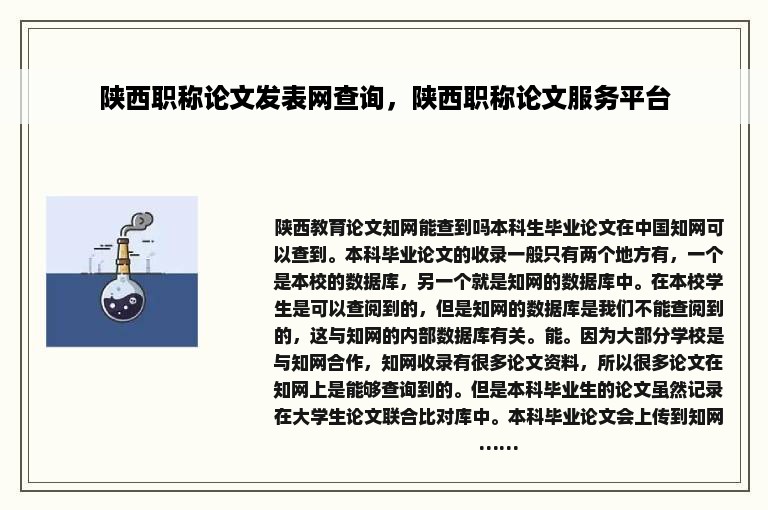 陕西职称论文发表网查询，陕西职称论文服务平台

陕西教育论文知网能查到吗本科生毕业论文在中国知网可以查到。本科毕业论文的收录一般只有两个地方有，一个是本校的数据库，另一个就是知网的数据库中。在本校学生是可以查阅到的，但是知网的数据库是我们不能查阅到的，这与知网的内部数据库有关。能。因为大部分学校是与知网合作，知网收录有很多论文资料，所以很多论文在知网上是能够查询到的。但是本科毕业生的论文虽然记录在大学生论文联合比对库中。本科毕业论文会上传到知网……